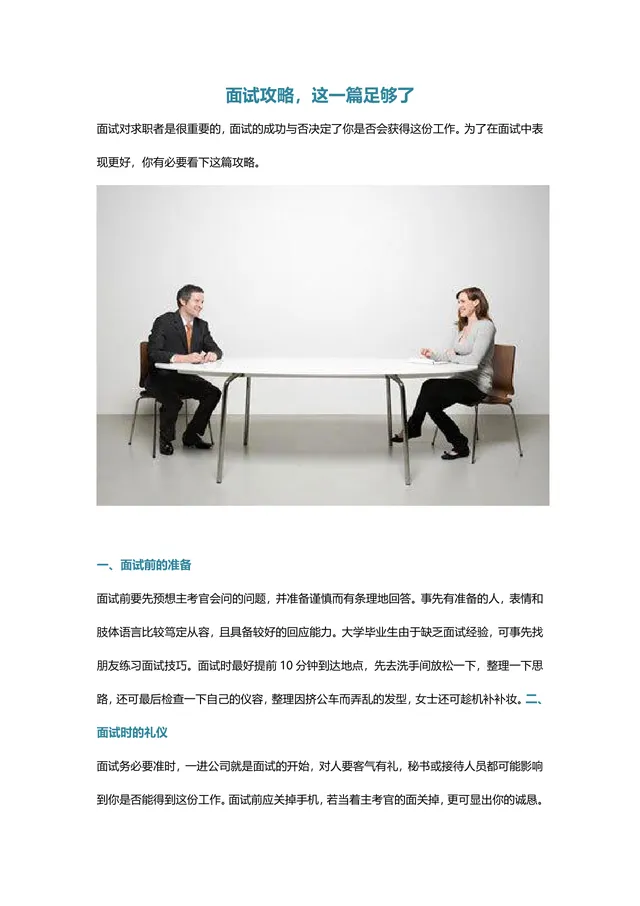 面试攻略，这一篇足够了

面试对求职者是很重要的，面试的成功与否决定了你是否会获得这份工作。为了在面试中表现更好，你有必要看下这篇攻略。

一、面试前的准备

面试前要先预想主考官会问的问题，并准备谨慎而有条理地回答。事先有准备的人，表情和肢体语言比较笃定从容，且具备较好的回应能力。大学毕业生由于缺乏面试经验，可事先找朋友练习面试技巧。面试时最好提前 10 分钟到达地点，先去洗手间放松一下，整理一下思路，还可最后检查一下自己的仪容，整理因挤公车而弄乱的发型，女士还可趁机补补妆。二、面试时的礼仪

面试务必要准时，一进公司就是面试的开始，对人要客气有礼，秘书或接待人员都可能影响到你是否能得到这份工作。面试前应关掉手机，若当着主考官的面关掉，更可显出你的诚恳。